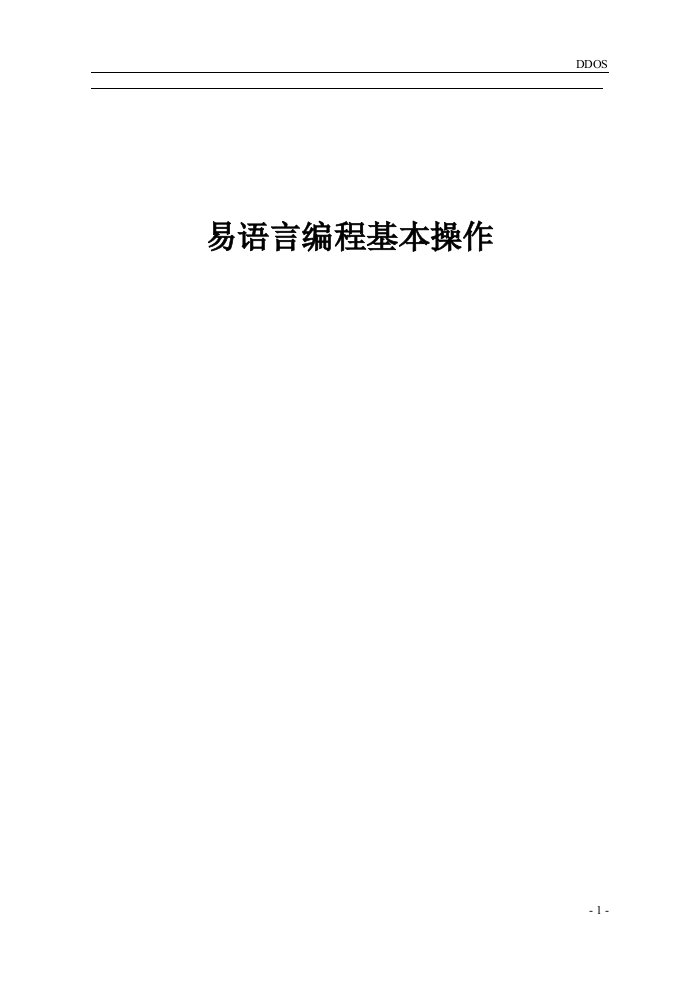 DDOS

易语言编程基本操作

- 1 -